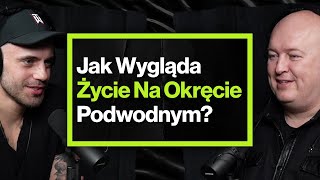 Jak Wygląda
Życie Na Okręcie
Podwodnym?